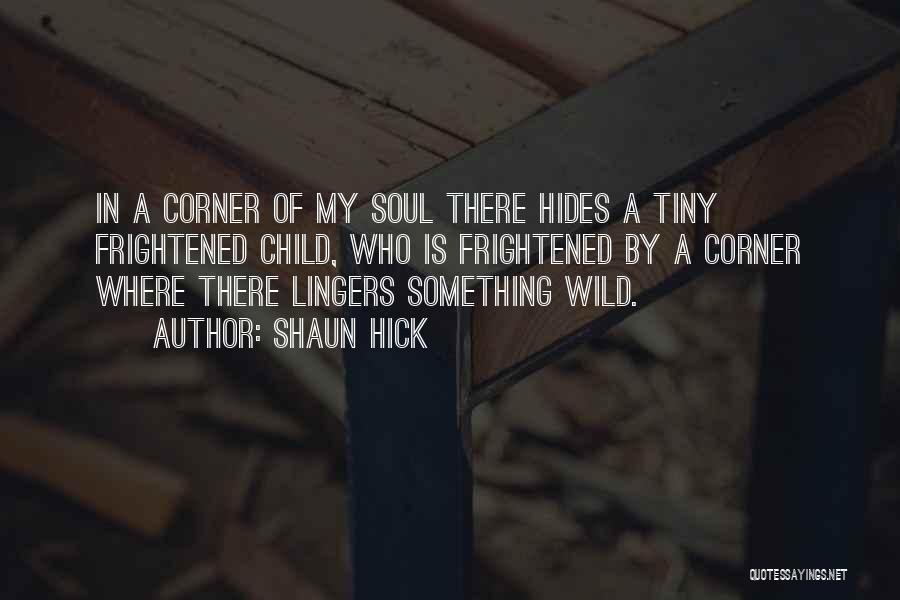 IN A CORNER OF MY SOUL THERE HIDES A TINY FRIGHTENED CHILD, WHO IS FRIGHTENED BY A CORNER WHERE THERE LINGERS SOMETHING WILD.

AUTHOR: SHAUN HICK

QUOTESSAYINGS.NET